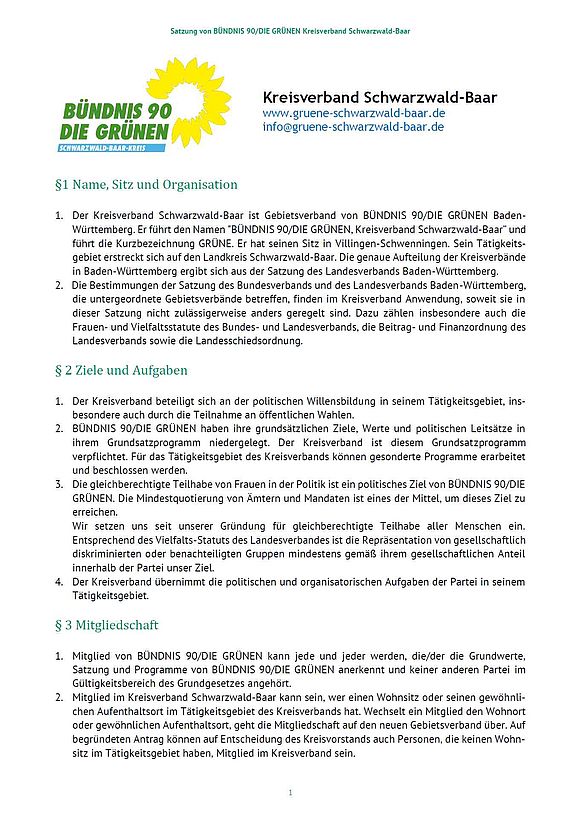 Satzung von BÜNDNIS 90/DIE GRÜNEN Kreisverband Schwarzwald-Baar

BÜNDNIS 90
DIE GRÜNEN
SCHWARZWALD-BAAR-KREIS

Kreisverband Schwarzwald-Baar
www.gruene-schwarzwald-baar.de
info@gruene-schwarzwald-baar.de

§1 Name, Sitz und Organisation

1. Der Kreisverband Schwarzwald-Baar ist Gebietsverband von BÜNDNIS 90/DIE GRÜNEN Baden-Württemberg. Er führt den Namen "BÜNDNIS 90/DIE GRÜNEN, Kreisverband Schwarzwald-Baar" und führt die Kurzbezeichnung GRÜNE. Er hat seinen Sitz in Villingen-Schwenningen. Sein Tätigkeitsgebiet erstreckt sich auf den Landkreis Schwarzwald-Baar. Die genaue Aufteilung der Kreisverbände in Baden-Württemberg ergibt sich aus der Satzung des Landesverbands Baden-Württemberg.
2. Die Bestimmungen der Satzung des Bundesverbands und des Landesverbands Baden-Württemberg, die untergeordnete Gebietsverbände betreffen, finden im Kreisverband Anwendung, soweit sie in dieser Satzung nicht zulässigerweise anders geregelt sind. Dazu zählen insbesondere auch die Frauen- und Vielfaltsstatute des Bundes- und Landesverbands, die Beitrag- und Finanzordnung des Landesverbands sowie die Landesschiedsordnung.

§ 2 Ziele und Aufgaben

1. Der Kreisverband beteiligt sich an der politischen Willensbildung in seinem Tätigkeitsgebiet, insbesondere auch durch die Teilnahme an öffentlichen Wahlen.
2. BÜNDNIS 90/DIE GRÜNEN haben ihre grundsätzlichen Ziele, Werte und politischen Leitsätze in ihrem Grundsatzprogramm niedergelegt. Der Kreisverband ist diesem Grundsatzprogramm verpflichtet. Für das Tätigkeitsgebiet des Kreisverbands können gesonderte Programme erarbeitet und beschlossen werden.
3. Die gleichberechtigte Teilhabe von Frauen in der Politik ist ein politisches Ziel von BÜNDNIS 90/DIE GRÜNEN. Die Mindestquotierung von Ämtern und Mandaten ist eines der Mittel, um dieses Ziel zu erreichen.
Wir setzen uns seit unserer Gründung für gleichberechtigte Teilhabe aller Menschen ein. Entsprechend des Vielfalts-Statuts des Landesverbandes ist die Repräsentation von gesellschaftlich diskriminierten oder benachteiligten Gruppen mindestens gemäß ihrem gesellschaftlichen Anteil innerhalb der Partei unser Ziel.
4. Der Kreisverband übernimmt die politischen und organisatorischen Aufgaben der Partei in seinem Tätigkeitsgebiet.

§ 3 Mitgliedschaft

1. Mitglied von BÜNDNIS 90/DIE GRÜNEN kann jede und jeder werden, die/der die Grundwerte, Satzung und Programme von BÜNDNIS 90/DIE GRÜNEN anerkennt und keiner anderen Partei im Gültigkeitsbereich des Grundgesetzes angehört.
2. Mitglied im Kreisverband Schwarzwald-Baar kann sein, wer einen Wohnsitz oder seinen gewöhnlichen Aufenthaltsort im Tätigkeitsgebiet des Kreisverbands hat. Wechselt ein Mitglied den Wohnort oder gewöhnlichen Aufenthaltsort, geht die Mitgliedschaft auf den neuen Gebietsverband über. Auf begründeten Antrag können auf Entscheidung des Kreisvorstands auch Personen, die keinen Wohnsitz im Tätigkeitsgebiet haben, Mitglied im Kreisverband sein.

1